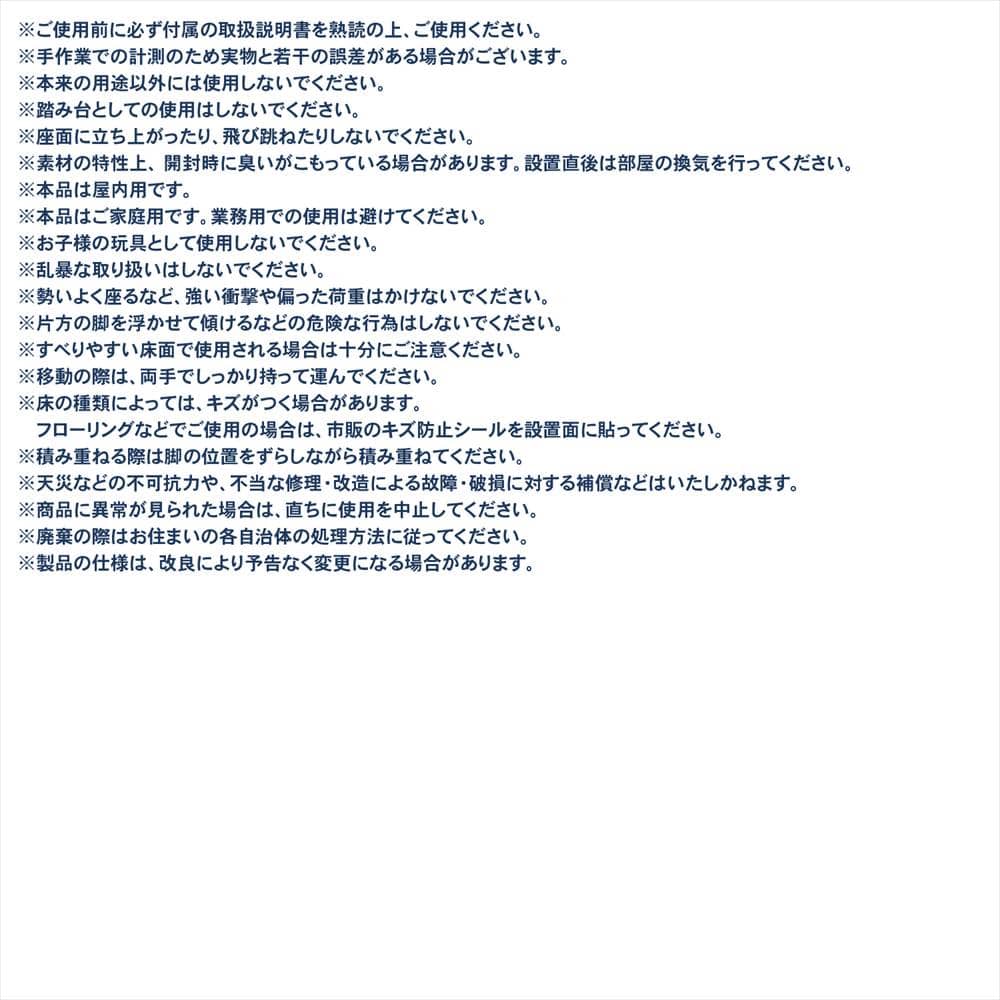 ※ご使用前に必ず付属の取扱説明書を熟読の上、ご使用ください。
※手作業での計測のため実物と若干の誤差がある場合がございます。
※本来の用途以外には使用しないでください。
※踏み台としての使用はしないでください。
※座面に立ち上がったり、飛び跳ねたりしないでください。
※素材の特性上、開封時に臭いがこもっている場合があります。設置直後は部屋の換気を行ってください。
※本品は屋内用です。
※本品はご家庭用です。業務用での使用は避けてください。
※お子様の玩具として使用しないでください。
※乱暴な取り扱いはしないでください。
※勢いよく座るなど、強い衝撃や偏った荷重はかけないでください。
※片方の脚を浮かせて傾けるなどの危険な行為はしないでください。
※すべりやすい床面で使用される場合は十分にご注意ください。
※移動の際は、両手でしっかり持って運んでください。
※床の種類によっては、キズがつく場合があります。
フローリングなどでご使用の場合は、市販のキズ防止シールを設置面に貼ってください。
※積み重ねる際は脚の位置をずらしながら積み重ねてください。
※天災などの不可抗力や、不当な修理・改造による故障・破損に対する補償などはいたしかねます。
※商品に異常が見られた場合は、直ちに使用を中止してください。
※廃棄の際はお住まいの各自治体の処理方法に従ってください。
※製品の仕様は、改良により予告なく変更になる場合があります。